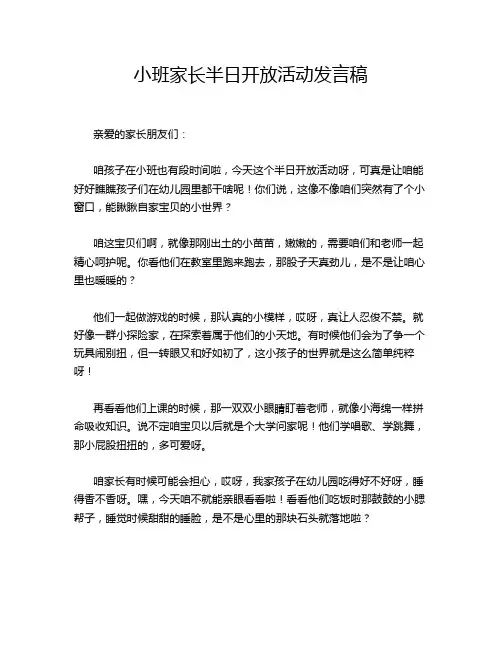 小班家长半日开放活动发言稿

亲爱的家长朋友们：

咱孩子在小班也有段时间啦，今天这个半日开放活动呀，可真是让咱能好好瞧瞧孩子们在幼儿园里都干啥呢！你们说，这像不像咱们突然有了个小窗口，能瞅瞅自家宝贝的小世界？

咱这宝贝们啊，就像那刚出土的小苗苗，嫩嫩的，需要咱们和老师一起精心呵护呢。你看他们在教室里跑来跑去，那股子天真劲儿，是不是让咱心里也暖暖的？

他们一起做游戏的时候，那认真的小模样，哎呀，真让人忍俊不禁。就好像一群小探险家，在探索着属于他们的小天地。有时候他们会为了争一个玩具闹别扭，但一转眼又和好如初了，这小孩子的世界就是这么简单纯粹呀！

再看看他们上课的时候，那一双双小眼睛盯着老师，就像小海绵一样拼命吸收知识。说不定咱宝贝以后就是个大学问家呢！他们学唱歌、学跳舞，那小屁股扭扭的，多可爱呀。

咱家长有时候可能会担心，哎呀，我家孩子在幼儿园吃得好不好呀，睡得香不香呀。嘿，今天咱不就能亲眼看看啦！看看他们吃饭时那鼓鼓的小腮帮子，睡觉时候甜甜的睡脸，是不是心里的那块石头就落地啦？